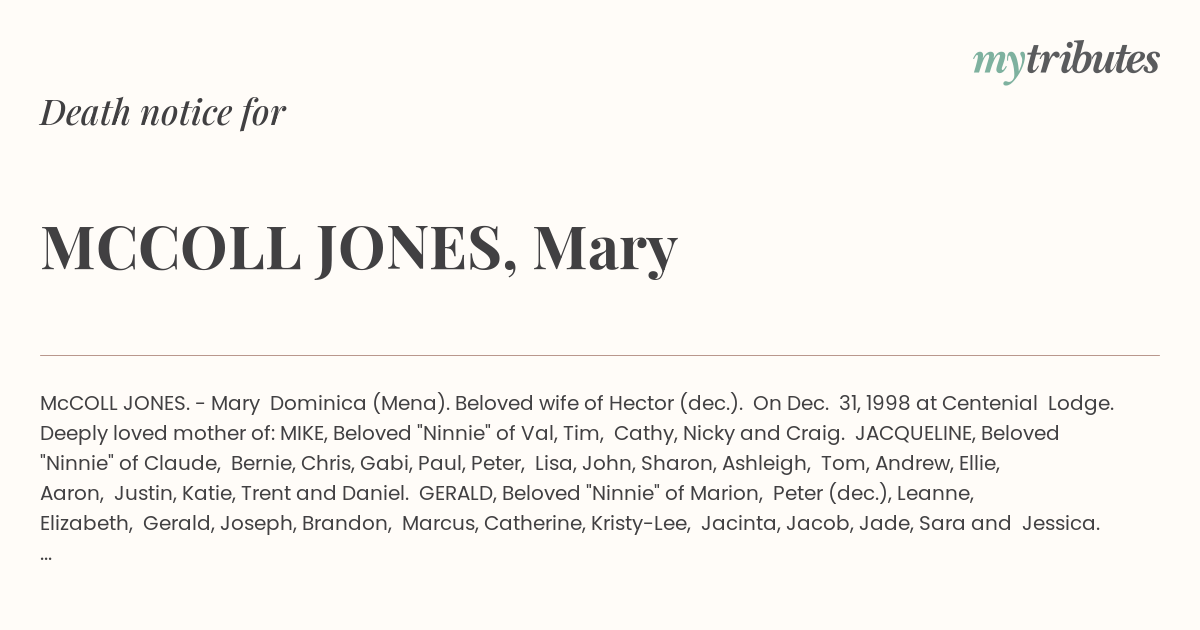 mytributes

Death notice for

MCCOLL JONES, Mary

McCOLL JONES. - Mary Dominica (Mena). Beloved wife of Hector (dec.). On Dec. 31, 1998 at Centenial Lodge. Deeply loved mother of: MIKE, Beloved "Ninnie" of Val, Tim, Cathy, Nicky and Craig. JACQUELINE, Beloved "Ninnie" of Claude, Bernie, Chris, Gabi, Paul, Peter, Lisa, John, Sharon, Ashleigh, Tom, Andrew, Ellie, Aaron, Justin, Katie, Trent and Daniel. GERALD, Beloved "Ninnie" of Marion, Peter (dec.), Leanne, Elizabeth, Gerald, Joseph, Brandon, Marcus, Catherine, Kristy-Lee, Jacinta, Jacob, Jade, Sara and Jessica. ...